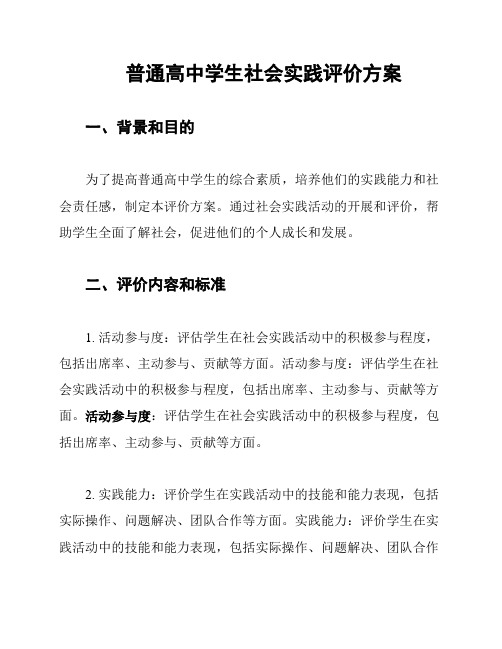 普通高中学生社会实践评价方案

一、背景和目的

为了提高普通高中学生的综合素质，培养他们的实践能力和社会责任感，制定本评价方案。通过社会实践活动的开展和评价，帮助学生全面了解社会，促进他们的个人成长和发展。

二、评价内容和标准

1. 活动参与度：评估学生在社会实践活动中的积极参与程度，包括出席率、主动参与、贡献等方面。活动参与度：评估学生在社会实践活动中的积极参与程度，包括出席率、主动参与、贡献等方面。活动参与度：评估学生在社会实践活动中的积极参与程度，包括出席率、主动参与、贡献等方面。

2. 实践能力：评价学生在实践活动中的技能和能力表现，包括实际操作、问题解决、团队合作等方面。实践能力：评价学生在实践活动中的技能和能力表现，包括实际操作、问题解决、团队合作